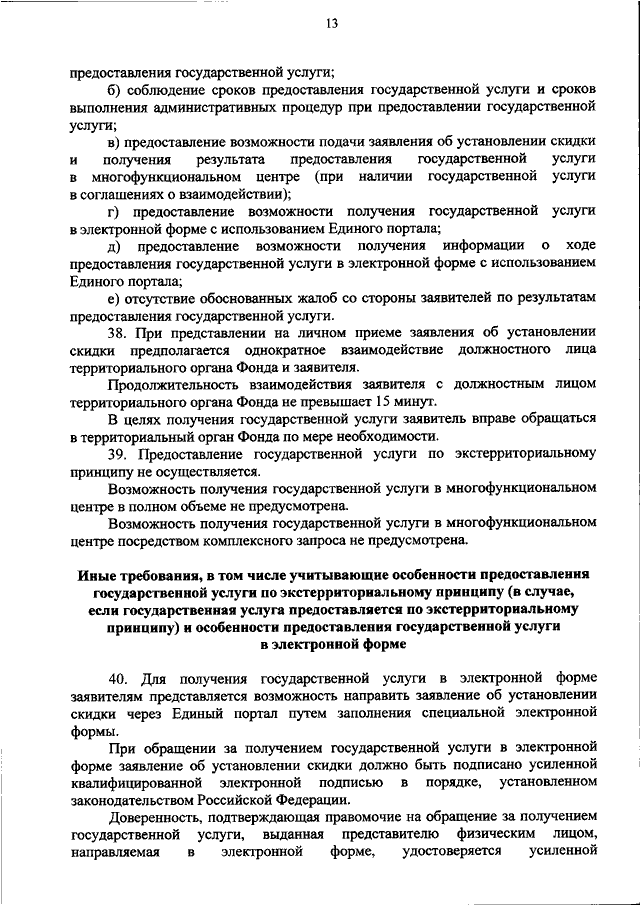 13

предоставления государственной услуги;

б) соблюдение сроков предоставления государственной услуги и сроков выполнения административных процедур при предоставлении государственной услуги;

в) предоставление возможности подачи заявления об установлении скидки и получения результата предоставления государственной услуги в многофункциональном центре (при наличии государственной услуги в соглашениях о взаимодействии);

г) предоставление возможности получения государственной услуги в электронной форме с использованием Единого портала;

д) предоставление возможности получения информации о ходе предоставления государственной услуги в электронной форме с использованием Единого портала;

е) отсутствие обоснованных жалоб со стороны заявителей по результатам предоставления государственной услуги.

38. При представлении на личном приеме заявления об установлении скидки предполагается однократное взаимодействие должностного лица территориального органа Фонда и заявителя.

Продолжительность взаимодействия заявителя с должностным лицом территориального органа Фонда не превышает 15 минут.

В целях получения государственной услуги заявитель вправе обращаться в территориальный орган Фонда по мере необходимости.

39. Предоставление государственной услуги по экстерриториальному принципу не осуществляется.

Возможность получения государственной услуги в многофункциональном центре в полном объеме не предусмотрена.

Возможность получения государственной услуги в многофункциональном центре посредством комплексного запроса не предусмотрена.

Иные требования, в том числе учитывающие особенности предоставления государственной услуги по экстерриториальному принципу (в случае, если государственная услуга предоставляется по экстерриториальному принципу) и особенности предоставления государственной услуги в электронной форме

40. Для получения государственной услуги в электронной форме заявителям представляется возможность направить заявление об установлении скидки через Единый портал путем заполнения специальной электронной формы.

При обращении за получением государственной услуги в электронной форме заявление об установлении скидки должно быть подписано усиленной квалифицированной электронной подписью в порядке, установленном законодательством Российской Федерации.

Доверенность, подтверждающая правомочие на обращение за получением государственной услуги, выданная представителю физическим лицом, направляемая в электронной форме, удостоверяется усиленной